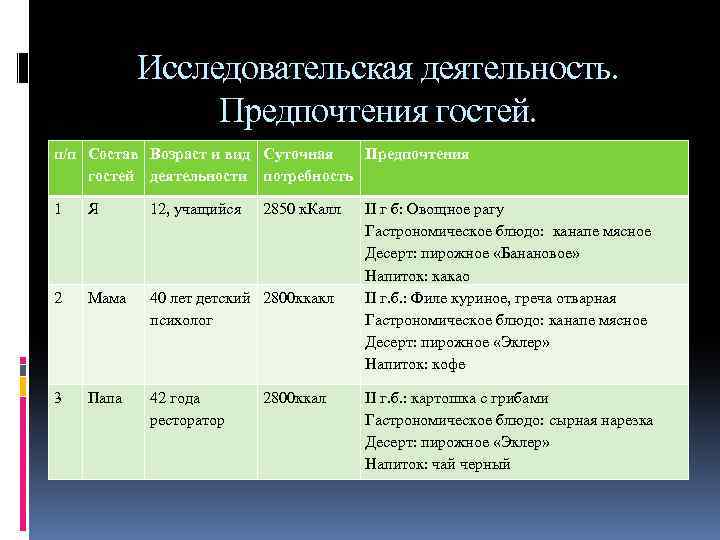 Исследовательская деятельность. Предпочтения гостей.

| п/п | Состав гостей | Возраст и вид деятельности | Суточная потребность | Предпочтения |
|---|---|---|---|---|
| 1 | Я | 12, учащийся | 2850 кКалл | II г б: Овощное рагу Гастрономическое блюдо: канапе мясное Десерт: пирожное «Банановое» Напиток: какао |
| 2 | Мама | 40 лет детский психолог | 2800ккакл | II г.б.: Филе куриное, греча отварная Гастрономическое блюдо: канапе мясное Десерт: пирожное «Эклер» Напиток: кофе |
| 3 | Папа | 42 года ресторатор | 2800ккал | II г.б.: картошка с грибами Гастрономическое блюдо: сырная нарезка Десерт: пирожное «Эклер» Напиток: чай черный |